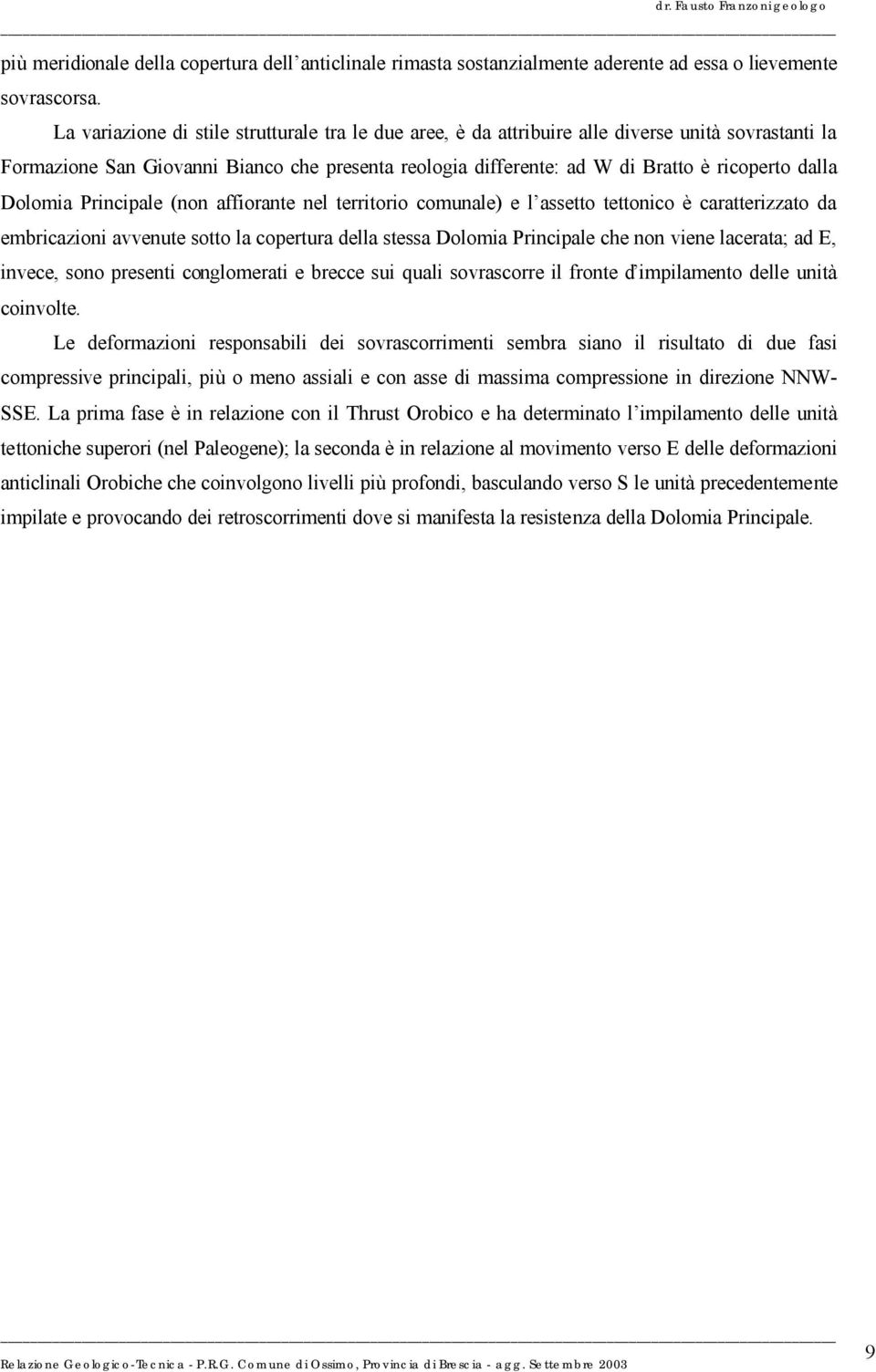 dr. Fausto Franzoni geologo

più meridionale della copertura dell'anticlinale rimasta sostanzialmente aderente ad essa o lievemente sovrascorsa.

La variazione di stile strutturale tra le due aree, è da attribuire alle diverse unità sovrastanti la Formazione San Giovanni Bianco che presenta reologia differente: ad W di Bratto è ricoperto dalla Dolomia Principale (non affiorante nel territorio comunale) e l'assetto tettonico è caratterizzato da embricazioni avvenute sotto la copertura della stessa Dolomia Principale che non viene lacerata; ad E, invece, sono presenti conglomerati e brecce sui quali sovrascorre il fronte d'impilamento delle unità coinvolte.

Le deformazioni responsabili dei sovrascorrimenti sembra siano il risultato di due fasi compressive principali, più o meno assiali e con asse di massima compressione in direzione NNW-SSE. La prima fase è in relazione con il Thrust Orobico e ha determinato l'impilamento delle unità tettoniche superori (nel Paleogene); la seconda è in relazione al movimento verso E delle deformazioni anticlinali Orobiche che coinvolgono livelli più profondi, basculando verso S le unità precedentemente impilate e provocando dei retroscorrimenti dove si manifesta la resistenza della Dolomia Principale.

Relazione Geologico-Tecnica - P.R.G. Comune di Ossimo, Provincia di Brescia - agg. Settembre 2003

9